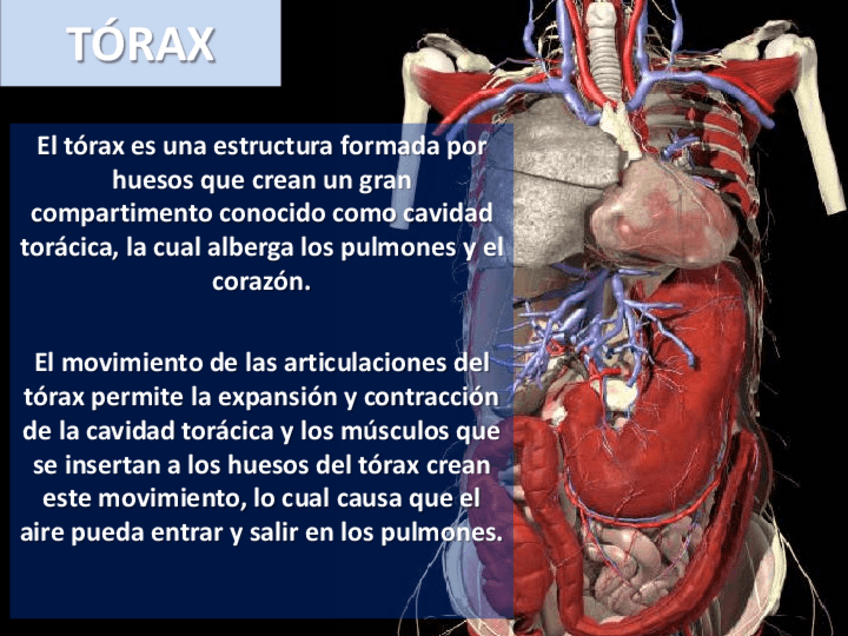 TÓRAX

El tórax es una estructura formada por huesos que crean un gran compartimento conocido como cavidad torácica, la cual alberga los pulmones y el corazón.

El movimiento de las articulaciones del tórax permite la expansión y contracción de la cavidad torácica y los músculos que se insertan a los huesos del tórax crean este movimiento, lo cual causa que el aire pueda entrar y salir en los pulmones.